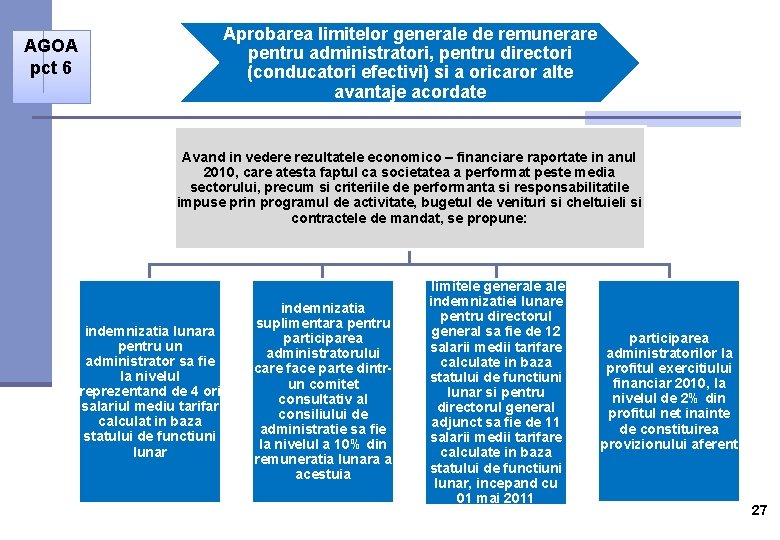 AGOA pct 6

Aprobarea limitelor generale de remunerare pentru administratori, pentru directori (conducatori efectivi) si a oricaror alte avantaje acordate

Avand in vedere rezultatele economico – financiare raportate in anul 2010, care atesta faptul ca societatea a performat peste media sectorului, precum si criteriile de performanta si responsabilitatile impuse prin programul de activitate, bugetul de venituri si cheltuieli si contractele de mandat, se propune:

indemnizatia lunara pentru un administrator sa fie la nivelul reprezentand de 4 ori salariul mediu tarifar calculat in baza statului de functiuni lunar

indemnizatia suplimentara pentru participarea administratorului care face parte dintr-un comitet consultativ al consiliului de administratie sa fie la nivelul a 10% din remuneratia lunara a acestuia

limitele generale ale indemnizatiei lunare pentru directorul general sa fie de 12 salarii medii tarifare calculate in baza statului de functiuni lunar si pentru directorul general adjunct sa fie de 11 salarii medii tarifare calculate in baza statului de functiuni lunar, incepand cu 01 mai 2011

participarea administratorilor la profitul exercitiului financiar 2010, la nivelul de 2% din profitul net inainte de constituirea provizionului aferent

27